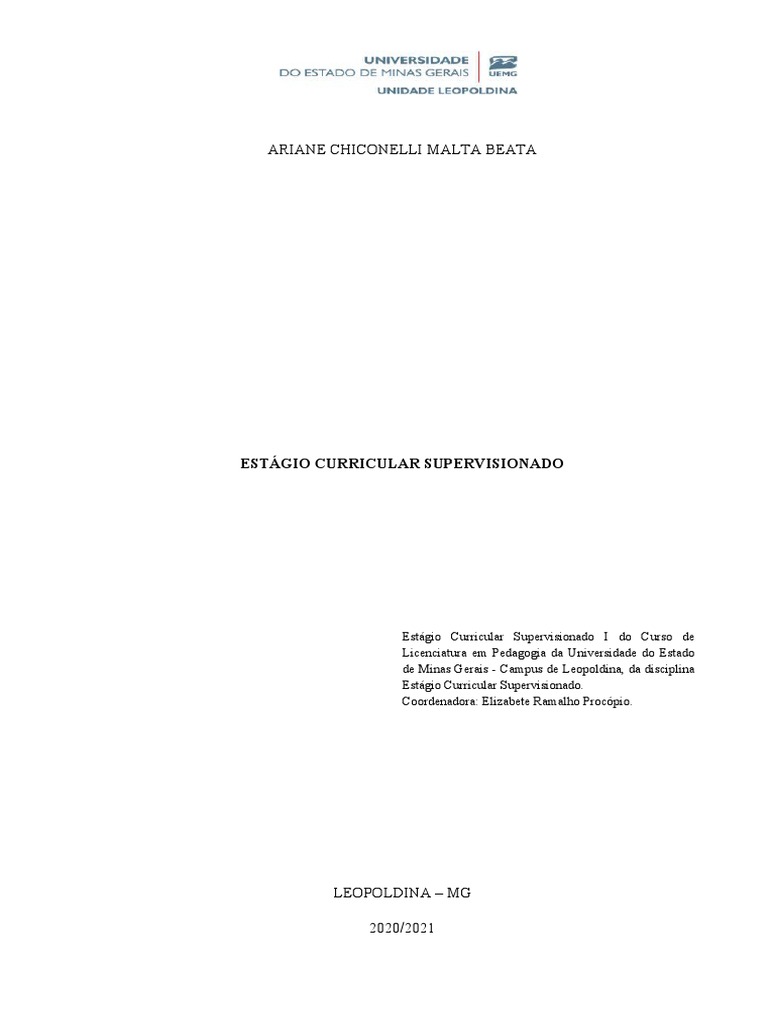 UNIVERSIDADE
DO ESTADO DE MINAS GERAIS
UEMG
UNIDADE LEOPOLDINA

ARIANE CHICONELLI MALTA BEATA

ESTÁGIO CURRICULAR SUPERVISIONADO

Estágio Curricular Supervisionado I do Curso de Licenciatura em Pedagogia da Universidade do Estado de Minas Gerais - Campus de Leopoldina, da disciplina Estágio Curricular Supervisionado.
Coordenadora: Elizabete Ramalho Procópio.

LEOPOLDINA – MG

2020/2021